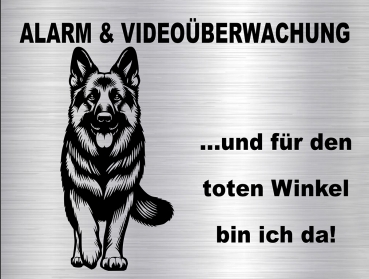 ALARM & VIDEOÜBERWACHUNG

...und für den toten Winkel bin ich da!